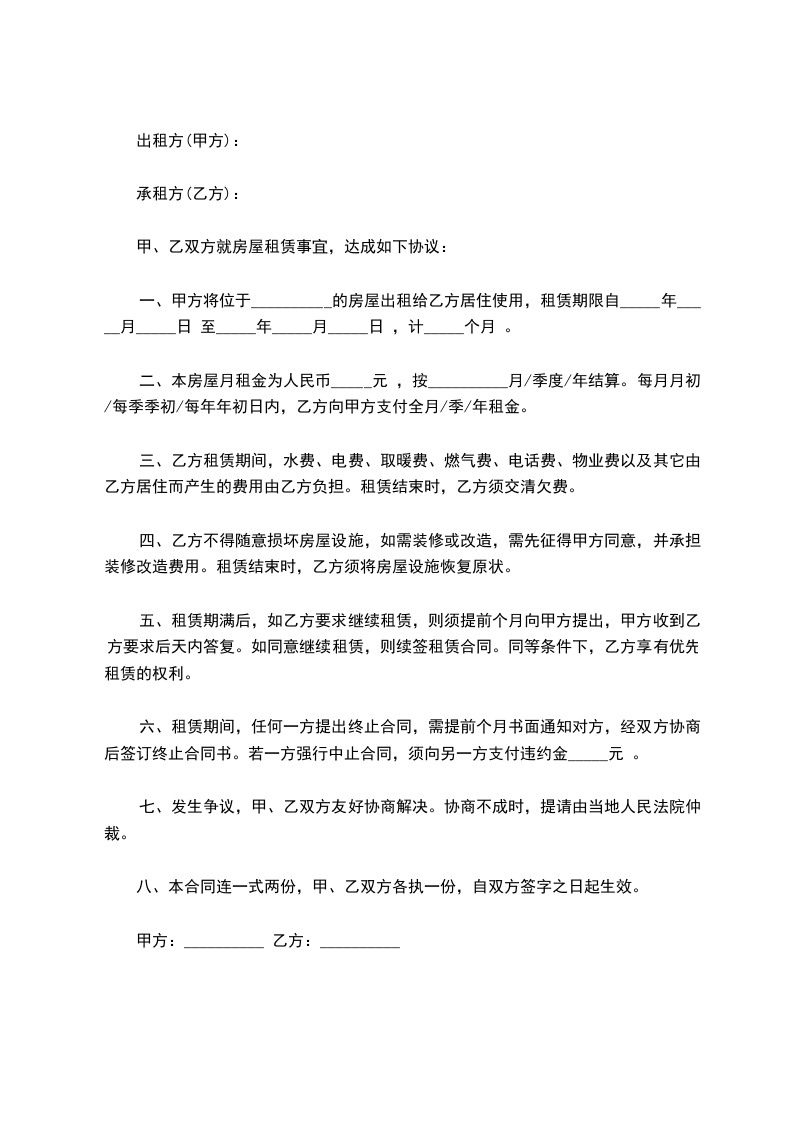 出租方(甲方)：

承租方(乙方)：

甲、乙双方就房屋租赁事宜，达成如下协议：

一、甲方将位于__________的房屋出租给乙方居住使用，租赁期限自_____年_____月_____日 至_____年_____月_____日 ，计_____个月 。

二、本房屋月租金为人民币_____元 ，按__________月/季度/年结算。每月月初/每季季初/每年年初日内，乙方向甲方支付全月/季/年租金。

三、乙方租赁期间，水费、电费、取暖费、燃气费、电话费、物业费以及其它由乙方居住而产生的费用由乙方负担。租赁结束时，乙方须交清欠费。

四、乙方不得随意损坏房屋设施，如需装修或改造，需先征得甲方同意，并承担装修改造费用。租赁结束时，乙方须将房屋设施恢复原状。

五、租赁期满后，如乙方要求继续租赁，则须提前个月向甲方提出，甲方收到乙方要求后天内答复。如同意继续租赁，则续签租赁合同。同等条件下，乙方享有优先租赁的权利。

六、租赁期间，任何一方提出终止合同，需提前个月书面通知对方，经双方协商后签订终止合同书。若一方强行中止合同，须向另一方支付违约金_____元 。

七、发生争议，甲、乙双方友好协商解决。协商不成时，提请由当地人民法院仲裁。

八、本合同连一式两份，甲、乙双方各执一份，自双方签字之日起生效。

甲方：__________ 乙方：__________